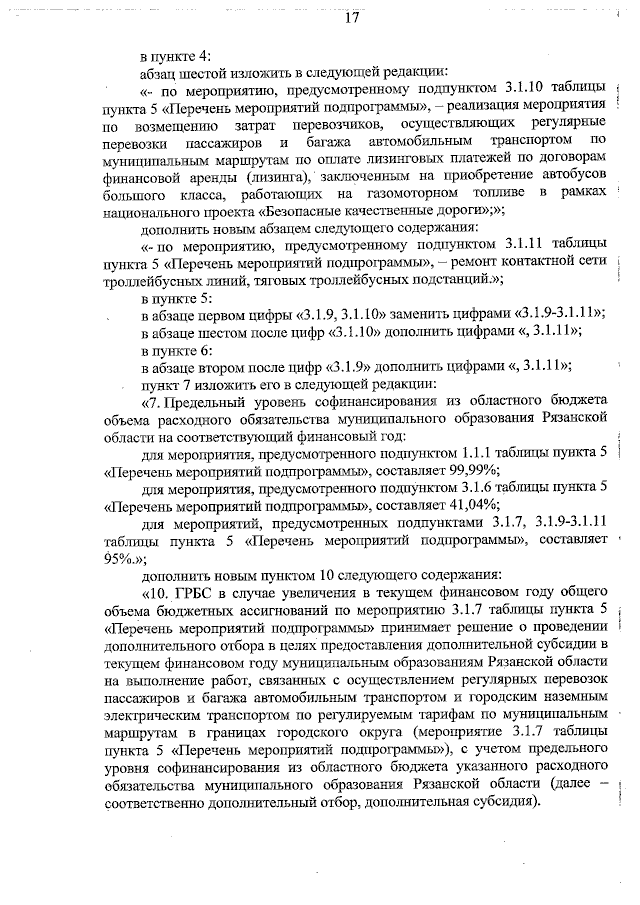 17

в пункте 4:

абзац шестой изложить в следующей редакции:

«- по мероприятию, предусмотренному подпунктом 3.1.10 таблицы пункта 5 «Перечень мероприятий подпрограммы», – реализация мероприятия по возмещению затрат перевозчиков, осуществляющих регулярные перевозки пассажиров и багажа автомобильным транспортом по муниципальным маршрутам по оплате лизинговых платежей по договорам финансовой аренды (лизинга), заключенным на приобретение автобусов большого класса, работающих на газомоторном топливе в рамках национального проекта «Безопасные качественные дороги»;»;

дополнить новым абзацем следующего содержания:

«- по мероприятию, предусмотренному подпунктом 3.1.11 таблицы пункта 5 «Перечень мероприятий подпрограммы», – ремонт контактной сети троллейбусных линий, тяговых троллейбусных подстанций.»;

в пункте 5:

в абзаце первом цифры «3.1.9, 3.1.10» заменить цифрами «3.1.9-3.1.11»;

в абзаце шестом после цифр «3.1.10» дополнить цифрами «, 3.1.11»;

в пункте 6:

в абзаце втором после цифр «3.1.9» дополнить цифрами «, 3.1.11»;

пункт 7 изложить его в следующей редакции:

«7. Предельный уровень софинансирования из областного бюджета объема расходного обязательства муниципального образования Рязанской области на соответствующий финансовый год:

для мероприятия, предусмотренного подпунктом 1.1.1 таблицы пункта 5 «Перечень мероприятий подпрограммы», составляет 99,99%;

для мероприятия, предусмотренного подпунктом 3.1.6 таблицы пункта 5 «Перечень мероприятий подпрограммы», составляет 41,04%;

для мероприятий, предусмотренных подпунктами 3.1.7, 3.1.9-3.1.11 таблицы пункта 5 «Перечень мероприятий подпрограммы», составляет 95%.»;

дополнить новым пунктом 10 следующего содержания:

«10. ГРБС в случае увеличения в текущем финансовом году общего объема бюджетных ассигнований по мероприятию 3.1.7 таблицы пункта 5 «Перечень мероприятий подпрограммы» принимает решение о проведении дополнительного отбора в целях предоставления дополнительной субсидии в текущем финансовом году муниципальным образованиям Рязанской области на выполнение работ, связанных с осуществлением регулярных перевозок пассажиров и багажа автомобильным транспортом и городским наземным электрическим транспортом по регулируемым тарифам по муниципальным маршрутам в границах городского округа (мероприятие 3.1.7 таблицы пункта 5 «Перечень мероприятий подпрограммы»), с учетом предельного уровня софинансирования из областного бюджета указанного расходного обязательства муниципального образования Рязанской области (далее – соответственно дополнительный отбор, дополнительная субсидия).